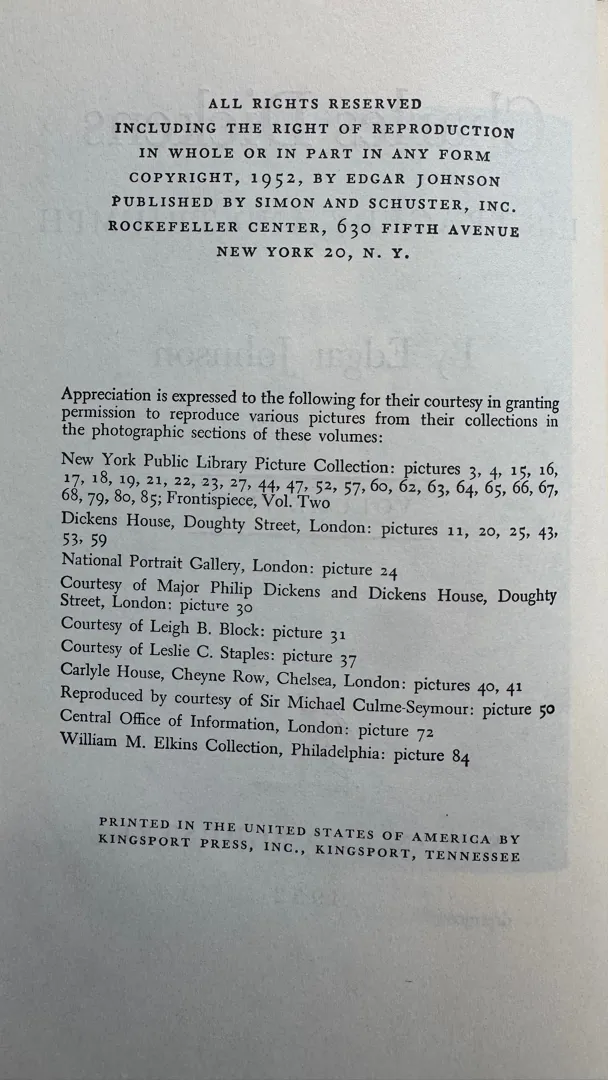 ALL RIGHTS RESERVED
INCLUDING THE RIGHT OF REPRODUCTION
IN WHOLE OR IN PART IN ANY FORM
COPYRIGHT, 1952, BY EDGAR JOHNSON
PUBLISHED BY SIMON AND SCHUSTER, INC.
ROCKEFELLER CENTER, 630 FIFTH AVENUE
NEW YORK 20, N. Y.

Appreciation is expressed to the following for their courtesy in granting permission to reproduce various pictures from their collections in the photographic sections of these volumes:

New York Public Library Picture Collection: pictures 3, 4, 15, 16, 17, 18, 19, 21, 22, 23, 27, 44, 47, 52, 57, 60, 62, 63, 64, 65, 66, 67, 68, 79, 80, 85; Frontispiece, Vol. Two
Dickens House, Doughty Street, London: pictures 11, 20, 25, 43, 53, 59
National Portrait Gallery, London: picture 24
Courtesy of Major Philip Dickens and Dickens House, Doughty Street, London: picture 30
Courtesy of Leigh B. Block: picture 31
Courtesy of Leslie C. Staples: picture 37
Carlyle House, Cheyne Row, Chelsea, London: pictures 40, 41
Reproduced by courtesy of Sir Michael Culme-Seymour: picture 50
Central Office of Information, London: picture 72
William M. Elkins Collection, Philadelphia: picture 84

PRINTED IN THE UNITED STATES OF AMERICA BY
KINGSPORT PRESS, INC., KINGSPORT, TENNESSEE